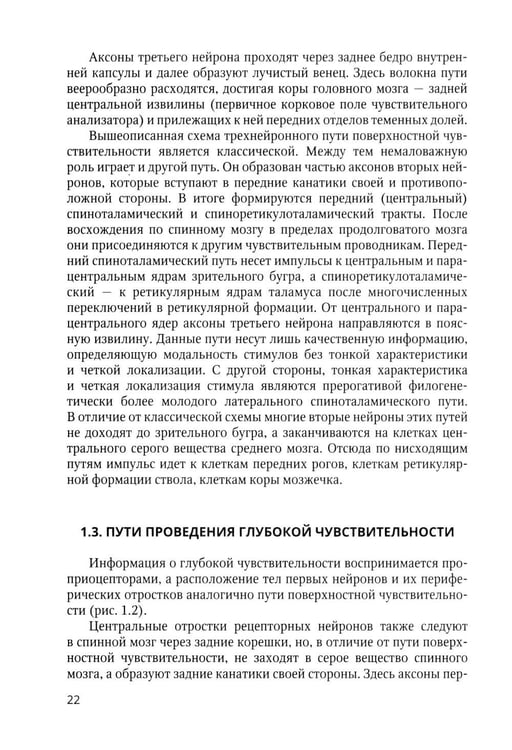 Аксоны третьего нейрона проходят через заднее бедро внутренней капсулы и далее образуют лучистый венец. Здесь волокна пути веерообразно расходятся, достигая коры головного мозга — задней центральной извилины (первичное корковое поле чувствительного анализатора) и прилежащих к ней передних отделов теменных долей.

Вышеописанная схема трехнейронного пути поверхностной чувствительности является классической. Между тем немаловажную роль играет и другой путь. Он образован частью аксонов вторых нейронов, которые вступают в передние канатики своей и противоположной стороны. В итоге формируются передний (центральный) спиноталамический и спиноретикулоталамический тракты. После восхождения по спинному мозгу в пределах продолговатого мозга они присоединяются к другим чувствительным проводникам. Передний спиноталамический путь несет импульсы к центральным и парацентральным ядрам зрительного бугра, а спиноретикулоталамический — к ретикулярным ядрам таламуса после многочисленных переключений в ретикулярной формации. От центрального и парацентрального ядер аксоны третьего нейрона направляются в поясную извилину. Данные пути несут лишь качественную информацию, определяющую модальность стимулов без тонкой характеристики и четкой локализации. С другой стороны, тонкая характеристика и четкая локализация стимула являются прерогативой филогенетически более молодого латерального спиноталамического пути. В отличие от классической схемы многие вторые нейроны этих путей не доходят до зрительного бугра, а заканчиваются на клетках центрального серого вещества среднего мозга. Отсюда по нисходящим путям импульс идет к клеткам передних рогов, клеткам ретикулярной формации ствола, клеткам коры мозжечка.

1.3. ПУТИ ПРОВЕДЕНИЯ ГЛУБОКОЙ ЧУВСТВИТЕЛЬНОСТИ

Информация о глубокой чувствительности воспринимается проприоцепторами, а расположение тел первых нейронов и их периферических отростков аналогично пути поверхностной чувствительности (рис. 1.2).

Центральные отростки рецепторных нейронов также следуют в спинной мозг через задние корешки, но, в отличие от пути поверхностной чувствительности, не заходят в серое вещество спинного мозга, а образуют задние канатики своей стороны. Здесь аксоны пер-

22